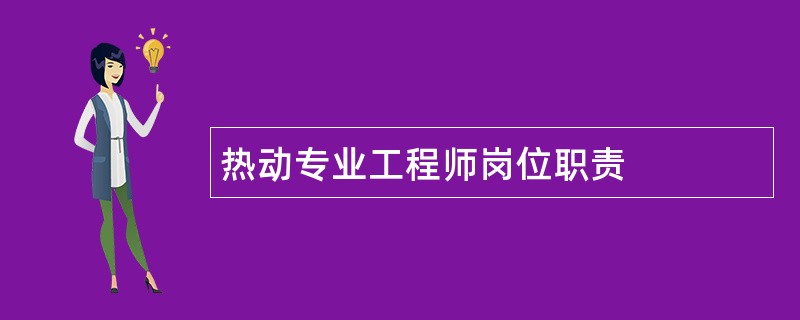 热动专业工程师岗位职责